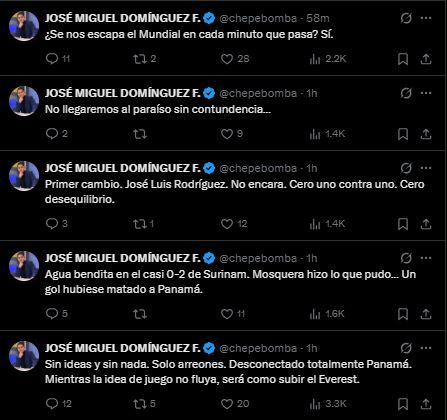 JOSÉ MIGUEL DOMÍNGUEZ F. @chepebomba · 58m
¿Se nos escapa el Mundial en cada minuto que pasa? Sí.

11 2 28 2.2K

JOSÉ MIGUEL DOMÍNGUEZ F. @chepebomba · 1h
No llegaremos al paraíso sin contundencia...

2 9 1.4K

JOSÉ MIGUEL DOMÍNGUEZ F. @chepebomba · 1h
Primer cambio. José Luis Rodríguez. No encara. Cero uno contra uno. Cero desequilibrio.

3 1 12 1.4K

JOSÉ MIGUEL DOMÍNGUEZ F. @chepebomba · 1h
Agua bendita en el casi 0-2 de Surinam. Mosquera hizo lo que pudo... Un gol hubiese matado a Panamá.

5 11 1.6K

JOSÉ MIGUEL DOMÍNGUEZ F. @chepebomba · 1h
Sin ideas y sin nada. Solo arreones. Desconectado totalmente Panamá. Mientras la idea de juego no fluya, será como subir el Everest.

12 5 20 3.3K